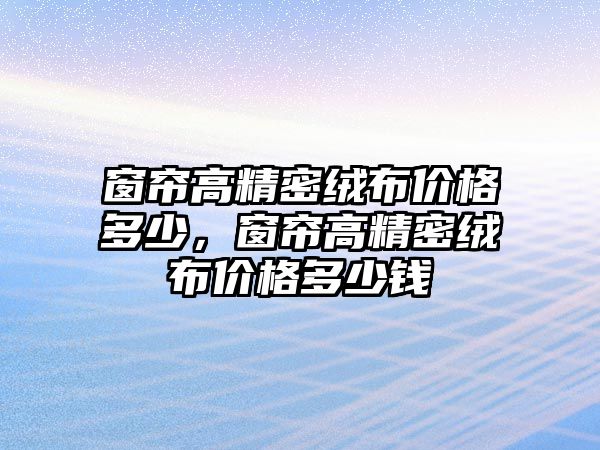 窗帘高精密绒布价格多少，窗帘高精密绒布价格多少钱